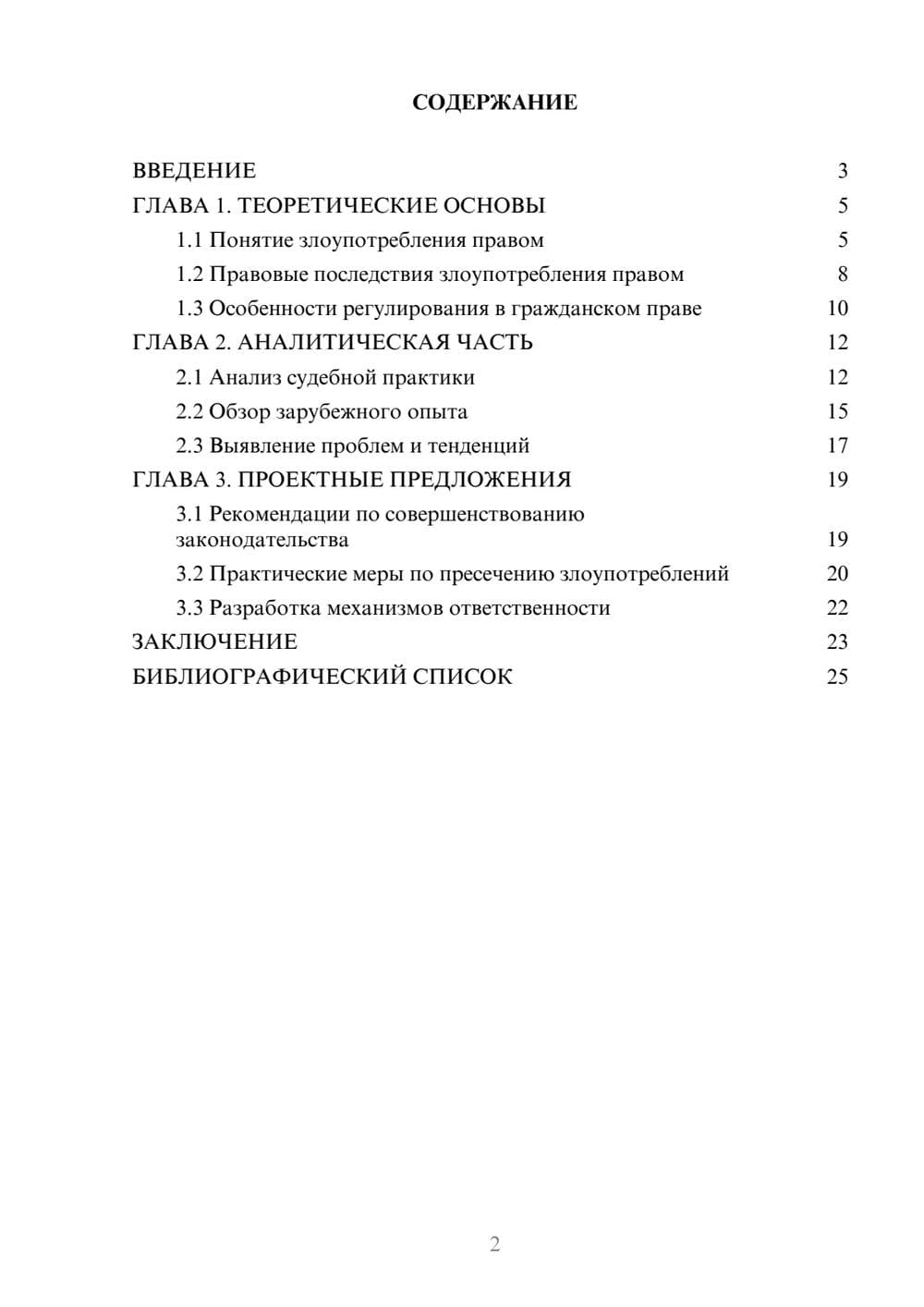 СОДЕРЖАНИЕ

ВВЕДЕНИЕ 3
ГЛАВА 1. ТЕОРЕТИЧЕСКИЕ ОСНОВЫ 5
1.1 Понятие злоупотребления правом 5
1.2 Правовые последствия злоупотребления правом 8
1.3 Особенности регулирования в гражданском праве 10
ГЛАВА 2. АНАЛИТИЧЕСКАЯ ЧАСТЬ 12
2.1 Анализ судебной практики 12
2.2 Обзор зарубежного опыта 15
2.3 Выявление проблем и тенденций 17
ГЛАВА 3. ПРОЕКТНЫЕ ПРЕДЛОЖЕНИЯ 19
3.1 Рекомендации по совершенствованию законодательства 19
3.2 Практические меры по пресечению злоупотреблений 20
3.3 Разработка механизмов ответственности 22
ЗАКЛЮЧЕНИЕ 23
БИБЛИОГРАФИЧЕСКИЙ СПИСОК 25

2